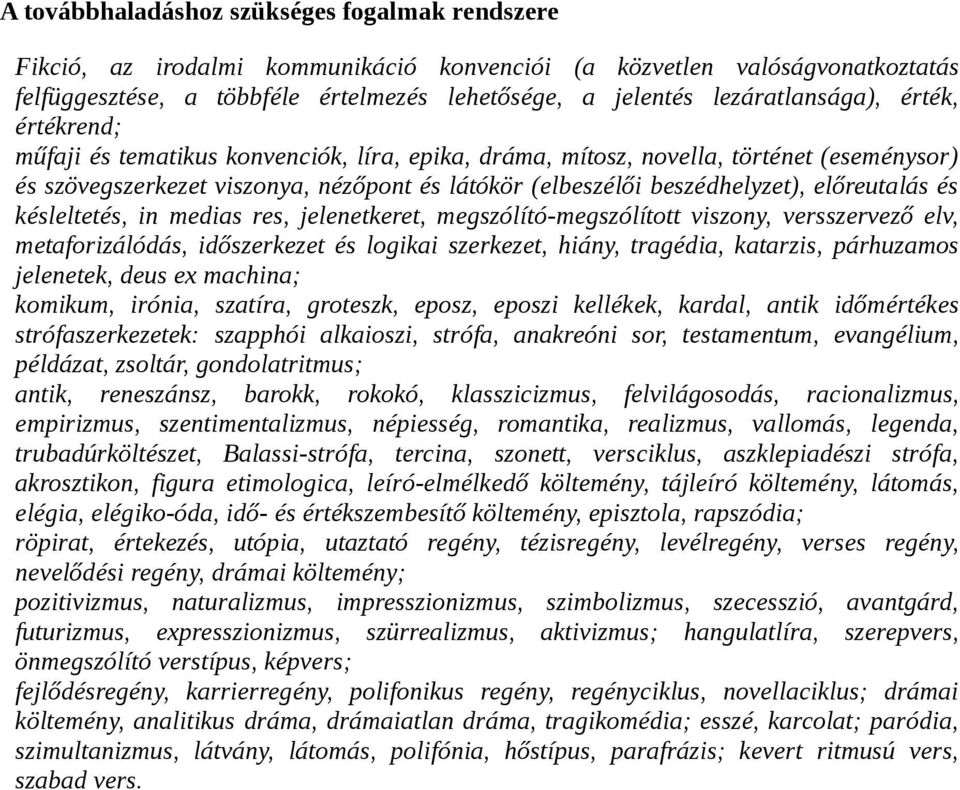 A továbbhaladáshoz szükséges fogalmak rendszere

Fikció, az irodalmi kommunikáció konvenciói (a közvetlen valóságvonatkoztatás felfüggesztése, a többféle értelmezés lehetősége, a jelentés lezáratlansága), érték, értékrend;
műfaji és tematikus konvenciók, líra, epika, dráma, mítosz, novella, történet (eseménysor) és szövegszerkezet viszonya, nézőpont és látókör (elbeszélői beszédhelyzet), előreutalás és késleltetés, in medias res, jelenetkeret, megszólító-megszólított viszony, versszervező elv, metaforizálódás, időszerkezet és logikai szerkezet, hiány, tragédia, katarzis, párhuzamos jelenetek, deus ex machina;
komikum, irónia, szatíra, groteszk, eposz, eposzi kellékek, kardal, antik időmértékes strófaszerkezetek: szapphói alkaioszi, strófa, anakreóni sor, testamentum, evangélium, példázat, zsoltár, gondolatritmus;
antik, reneszánsz, barokk, rokokó, klasszicizmus, felvilágosodás, racionalizmus, empirizmus, szentimentalizmus, népiesség, romantika, realizmus, vallomás, legenda, trubadúrköltészet, Balassi-strófa, tercina, szonett, versciklus, aszklepiadészi strófa, akrosztikon, figura etimologica, leíró-elmélkedő költemény, tájleíró költemény, látomás, elégia, elégiko-óda, idő- és értékszembesítő költemény, episztola, rapszódia;
röpirat, értekezés, utópia, utaztató regény, tézisregény, levélregény, verses regény, nevelődési regény, drámai költemény;
pozitivizmus, naturalizmus, impresszionizmus, szimbolizmus, szecesszió, avantgárd, futurizmus, expresszionizmus, szürrealizmus, aktivizmus; hangulatlíra, szerepvers, önmegszólító verstípus, képvers;
fejlődésregény, karrierregény, polifonikus regény, regényciklus, novellaciklus; drámai költemény, analitikus dráma, drámaiatlan dráma, tragikomédia; esszé, karcolat; paródia, szimultanizmus, látvány, látomás, polifónia, hőstípus, parafrázis; kevert ritmusú vers, szabad vers.